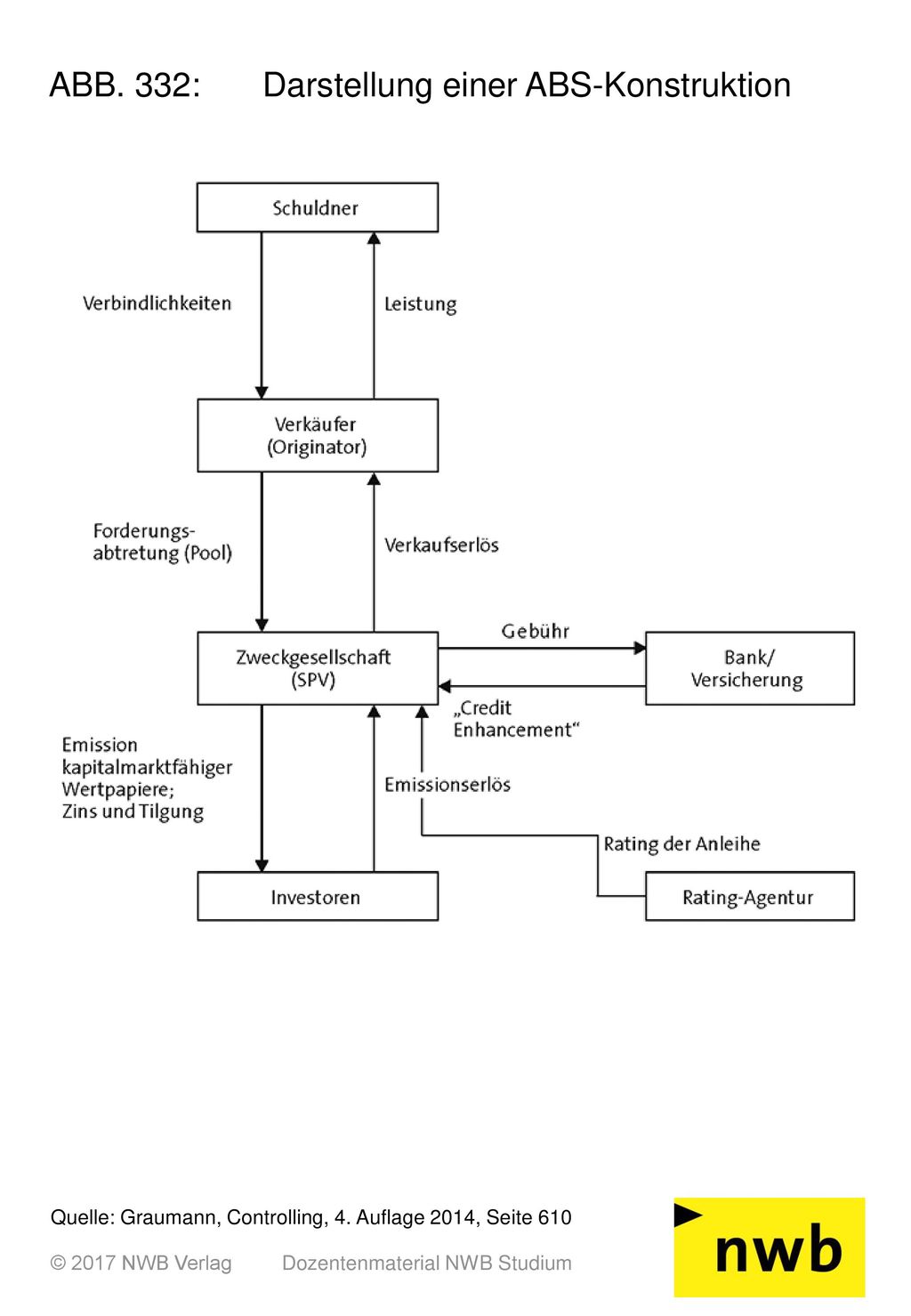 ABB. 332: Darstellung einer ABS-Konstruktion

Schuldner

Verbindlichkeiten

Leistung

Verkäufer (Originator)

Forderungsabtretung (Pool)

Verkaufserlös

Zweckgesellschaft (SPV)

Gebühr

Bank/ Versicherung

„Credit Enhancement“

Emission kapitalmarktfähiger Wertpapiere; Zins und Tilgung

Emissionserlös

Rating der Anleihe

Investoren

Rating-Agentur

Quelle: Graumann, Controlling, 4. Auflage 2014, Seite 610

© 2017 NWB Verlag Dozentenmaterial NWB Studium

nwb